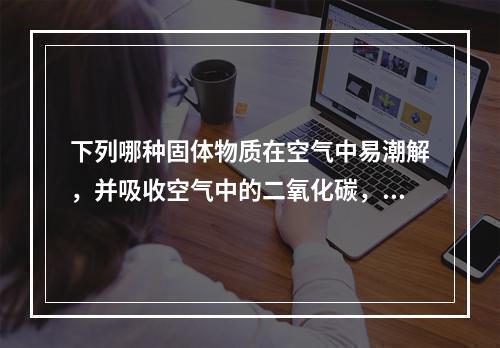 下列哪种固体物质在空气中易潮解，并吸收空气中的二氧化碳，...